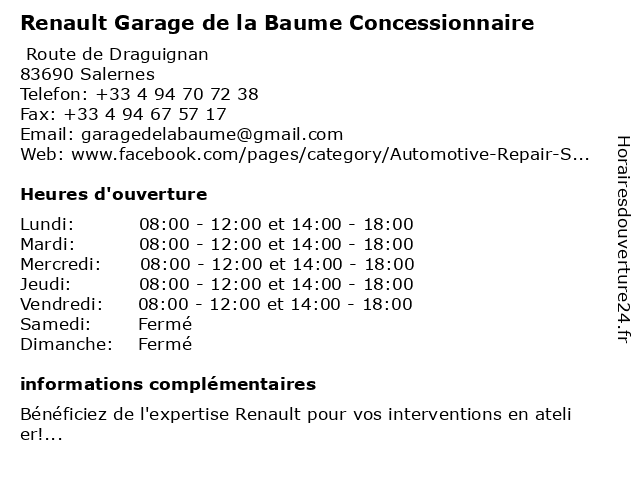 Renault Garage de la Baume Concessionnaire

Route de Draguignan
83690 Salernes
Telefon: +33 4 94 70 72 38
Fax: +33 4 94 67 57 17
Email: garagedelabaume@gmail.com
Web: www.facebook.com/pages/category/Automotive-Repair-S...

Heures d'ouverture

| Lundi: | 08:00 - 12:00 et 14:00 - 18:00 |
|---|---|
| Mardi: | 08:00 - 12:00 et 14:00 - 18:00 |
| Mercredi: | 08:00 - 12:00 et 14:00 - 18:00 |
| Jeudi: | 08:00 - 12:00 et 14:00 - 18:00 |
| Vendredi: | 08:00 - 12:00 et 14:00 - 18:00 |
| Samedi: | Fermé |
| Dimanche: | Fermé |

informations complémentaires

Bénéficiez de l'expertise Renault pour vos interventions en atelier!...

Horairesdouverture24.fr